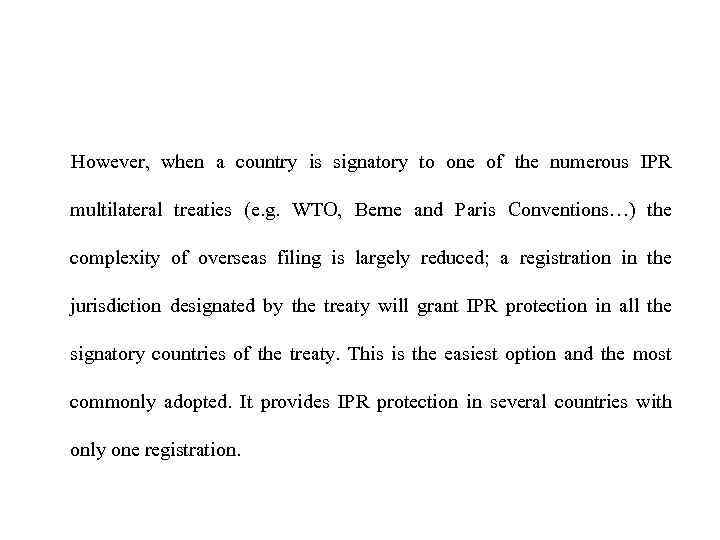 However, when a country is signatory to one of the numerous IPR multilateral treaties (e.g. WTO, Berne and Paris Conventions…) the complexity of overseas filing is largely reduced; a registration in the jurisdiction designated by the treaty will grant IPR protection in all the signatory countries of the treaty. This is the easiest option and the most commonly adopted. It provides IPR protection in several countries with only one registration.